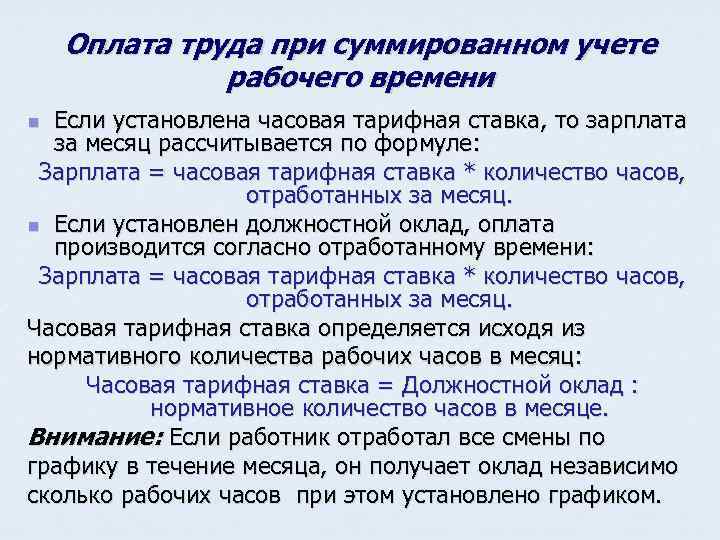 Оплата труда при суммированном учете рабочего времени

Если установлена часовая тарифная ставка, то зарплата за месяц рассчитывается по формуле:

Зарплата = часовая тарифная ставка * количество часов, отработанных за месяц.

Если установлен должностной оклад, оплата производится согласно отработанному времени:

Зарплата = часовая тарифная ставка * количество часов, отработанных за месяц.

Часовая тарифная ставка определяется исходя из нормативного количества рабочих часов в месяц:

Часовая тарифная ставка = Должностной оклад : нормативное количество часов в месяце.

Внимание: Если работник отработал все смены по графику в течение месяца, он получает оклад независимо сколько рабочих часов  при этом установлено графиком.